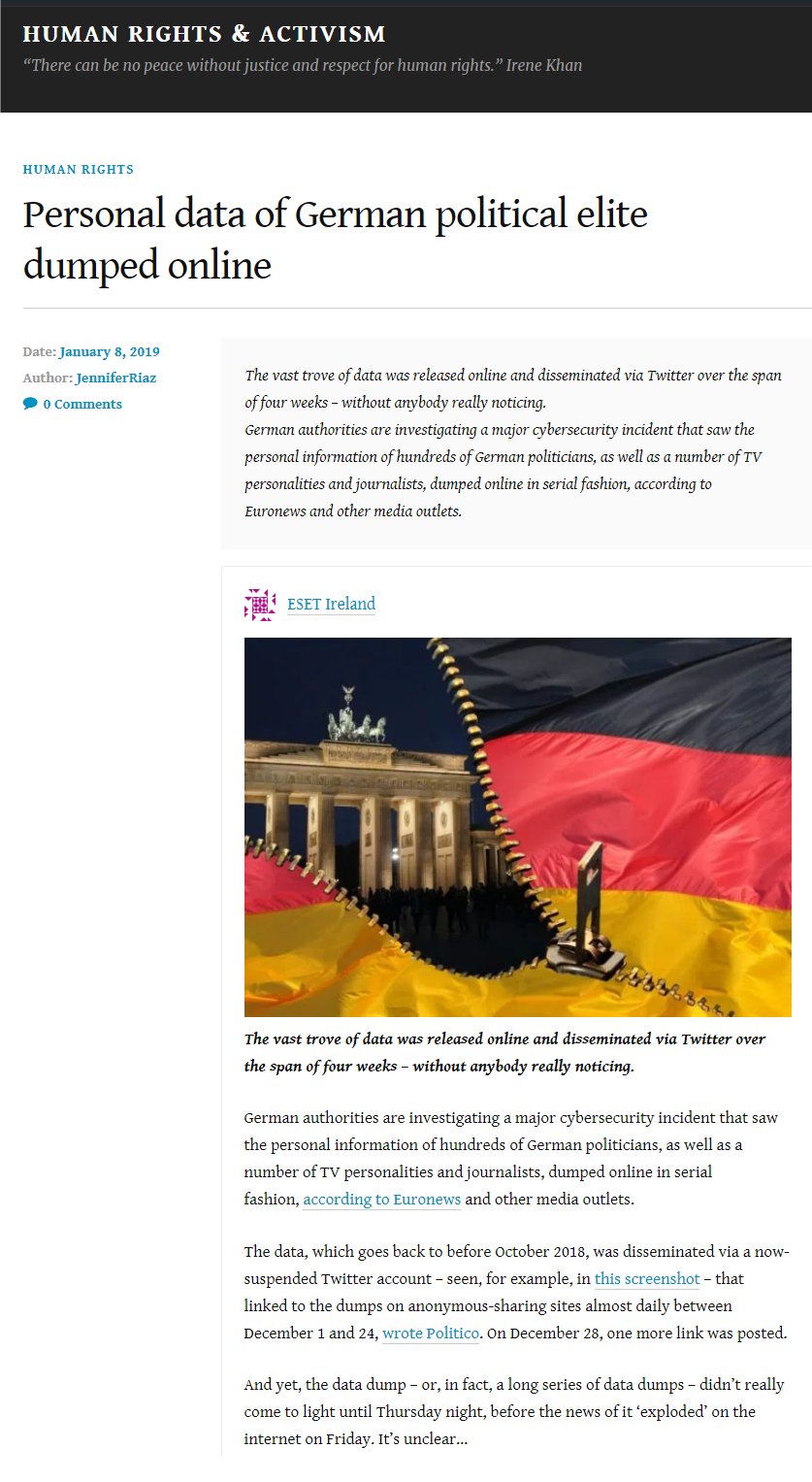 HUMAN RIGHTS & ACTIVISM

"There can be no peace without justice and respect for human rights." Irene Khan

HUMAN RIGHTS

Personal data of German political elite dumped online

Date: January 8, 2019
Author: JenniferRiaz
0 Comments

The vast trove of data was released online and disseminated via Twitter over the span of four weeks – without anybody really noticing.
German authorities are investigating a major cybersecurity incident that saw the personal information of hundreds of German politicians, as well as a number of TV personalities and journalists, dumped online in serial fashion, according to Euronews and other media outlets.

ESET Ireland

The vast trove of data was released online and disseminated via Twitter over the span of four weeks – without anybody really noticing.

German authorities are investigating a major cybersecurity incident that saw the personal information of hundreds of German politicians, as well as a number of TV personalities and journalists, dumped online in serial fashion, according to Euronews and other media outlets.

The data, which goes back to before October 2018, was disseminated via a now-suspended Twitter account – seen, for example, in this screenshot – that linked to the dumps on anonymous-sharing sites almost daily between December 1 and 24, wrote Politico. On December 28, one more link was posted.

And yet, the data dump – or, in fact, a long series of data dumps – didn't really come to light until Thursday night, before the news of it 'exploded' on the internet on Friday. It's unclear...